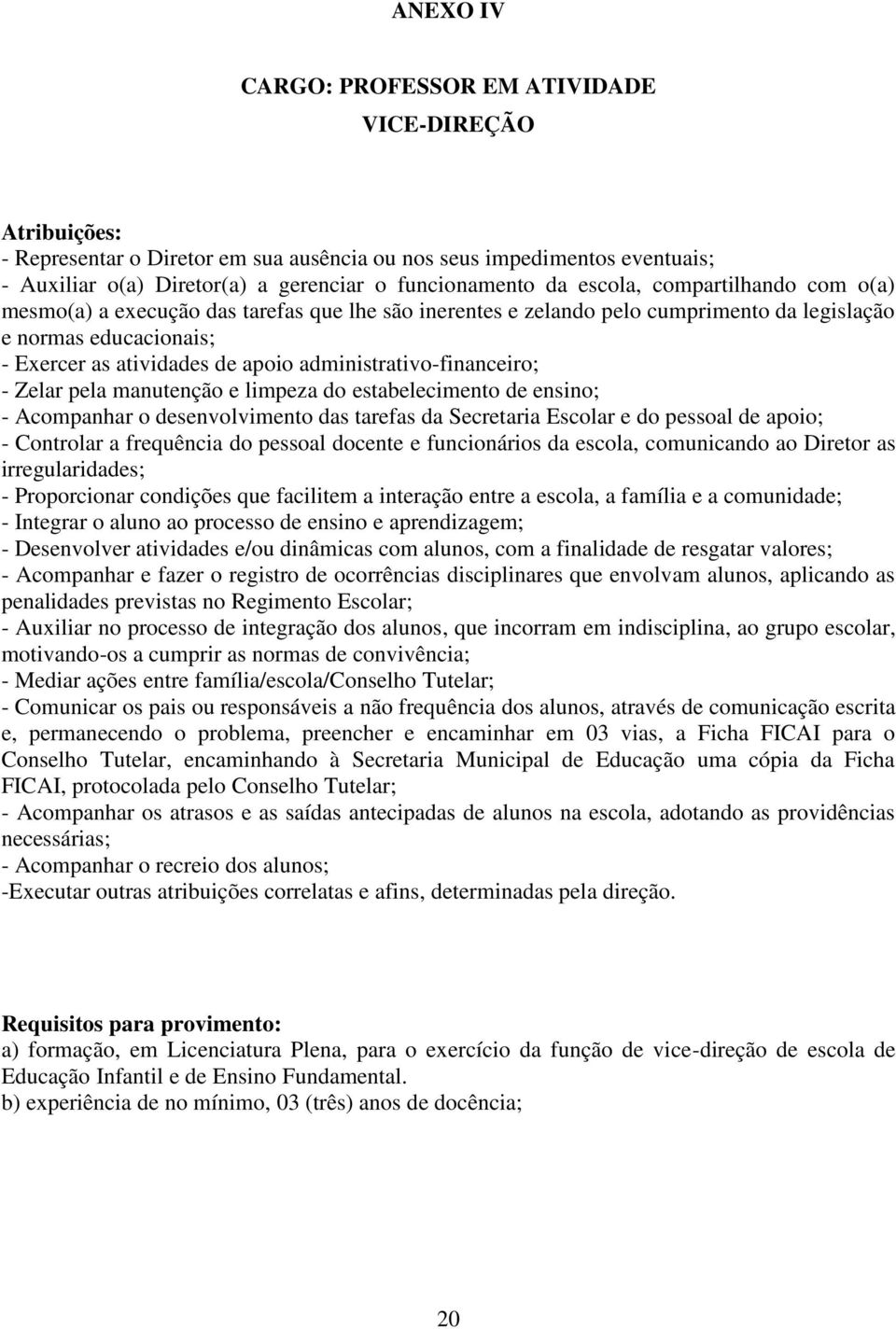 ANEXO IV

CARGO: PROFESSOR EM ATIVIDADE

VICE-DIREÇÃO

Atribuições:
- Representar o Diretor em sua ausência ou nos seus impedimentos eventuais;
- Auxiliar o(a) Diretor(a) a gerenciar o funcionamento da escola, compartilhando com o(a) mesmo(a) a execução das tarefas que lhe são inerentes e zelando pelo cumprimento da legislação e normas educacionais;
- Exercer as atividades de apoio administrativo-financeiro;
- Zelar pela manutenção e limpeza do estabelecimento de ensino;
- Acompanhar o desenvolvimento das tarefas da Secretaria Escolar e do pessoal de apoio;
- Controlar a frequência do pessoal docente e funcionários da escola, comunicando ao Diretor as irregularidades;
- Proporcionar condições que facilitem a interação entre a escola, a família e a comunidade;
- Integrar o aluno ao processo de ensino e aprendizagem;
- Desenvolver atividades e/ou dinâmicas com alunos, com a finalidade de resgatar valores;
- Acompanhar e fazer o registro de ocorrências disciplinares que envolvam alunos, aplicando as penalidades previstas no Regimento Escolar;
- Auxiliar no processo de integração dos alunos, que incorram em indisciplina, ao grupo escolar, motivando-os a cumprir as normas de convivência;
- Mediar ações entre família/escola/Conselho Tutelar;
- Comunicar os pais ou responsáveis a não frequência dos alunos, através de comunicação escrita e, permanecendo o problema, preencher e encaminhar em 03 vias, a Ficha FICAI para o Conselho Tutelar, encaminhando à Secretaria Municipal de Educação uma cópia da Ficha FICAI, protocolada pelo Conselho Tutelar;
- Acompanhar os atrasos e as saídas antecipadas de alunos na escola, adotando as providências necessárias;
- Acompanhar o recreio dos alunos;
-Executar outras atribuições correlatas e afins, determinadas pela direção.

Requisitos para provimento:
a) formação, em Licenciatura Plena, para o exercício da função de vice-direção de escola de Educação Infantil e de Ensino Fundamental.
b) experiência de no mínimo, 03 (três) anos de docência;

20